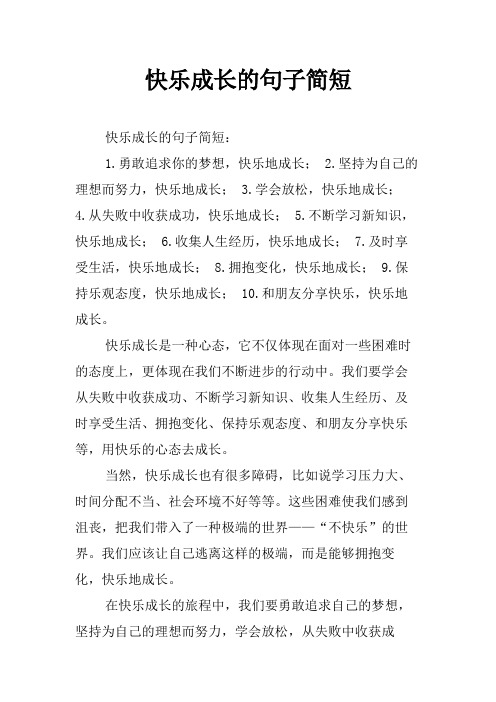 快乐成长的句子简短

快乐成长的句子简短：

1.勇敢追求你的梦想，快乐地成长； 2.坚持为自己的理想而努力，快乐地成长； 3.学会放松，快乐地成长； 4.从失败中收获成功，快乐地成长； 5.不断学习新知识，快乐地成长； 6.收集人生经历，快乐地成长； 7.及时享受生活，快乐地成长； 8.拥抱变化，快乐地成长； 9.保持乐观态度，快乐地成长； 10.和朋友分享快乐，快乐地成长。

快乐成长是一种心态，它不仅体现在面对一些困难时的态度上，更体现在我们不断进步的行动中。我们要学会从失败中收获成功、不断学习新知识、收集人生经历、及时享受生活、拥抱变化、保持乐观态度、和朋友分享快乐等，用快乐的心态去成长。

当然，快乐成长也有很多障碍，比如说学习压力大、时间分配不当、社会环境不好等等。这些困难使我们感到沮丧，把我们带入了一种极端的世界——“不快乐”的世界。我们应该让自己逃离这样的极端，而是能够拥抱变化，快乐地成长。

在快乐成长的旅程中，我们要勇敢追求自己的梦想，坚持为自己的理想而努力，学会放松，从失败中收获成